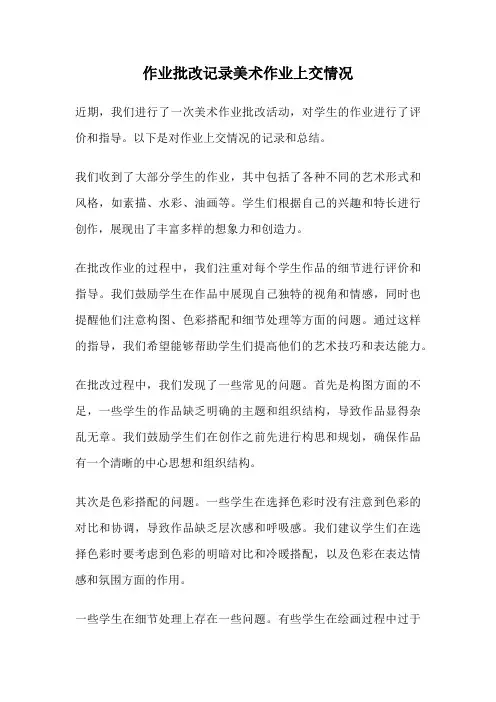 作业批改记录美术作业上交情况

近期，我们进行了一次美术作业批改活动，对学生的作业进行了评价和指导。以下是对作业上交情况的记录和总结。

我们收到了大部分学生的作业，其中包括了各种不同的艺术形式和风格，如素描、水彩、油画等。学生们根据自己的兴趣和特长进行创作，展现出了丰富多样的想象力和创造力。

在批改作业的过程中，我们注重对每个学生作品的细节进行评价和指导。我们鼓励学生在作品中展现自己独特的视角和情感，同时也提醒他们注意构图、色彩搭配和细节处理等方面的问题。通过这样的指导，我们希望能够帮助学生们提高他们的艺术技巧和表达能力。

在批改过程中，我们发现了一些常见的问题。首先是构图方面的不足，一些学生的作品缺乏明确的主题和组织结构，导致作品显得杂乱无章。我们鼓励学生们在创作之前先进行构思和规划，确保作品有一个清晰的中心思想和组织结构。

其次是色彩搭配的问题。一些学生在选择色彩时没有注意到色彩的对比和协调，导致作品缺乏层次感和呼吸感。我们建议学生们在选择色彩时要考虑到色彩的明暗对比和冷暖搭配，以及色彩在表达情感和氛围方面的作用。

一些学生在细节处理上存在一些问题。有些学生在绘画过程中过于